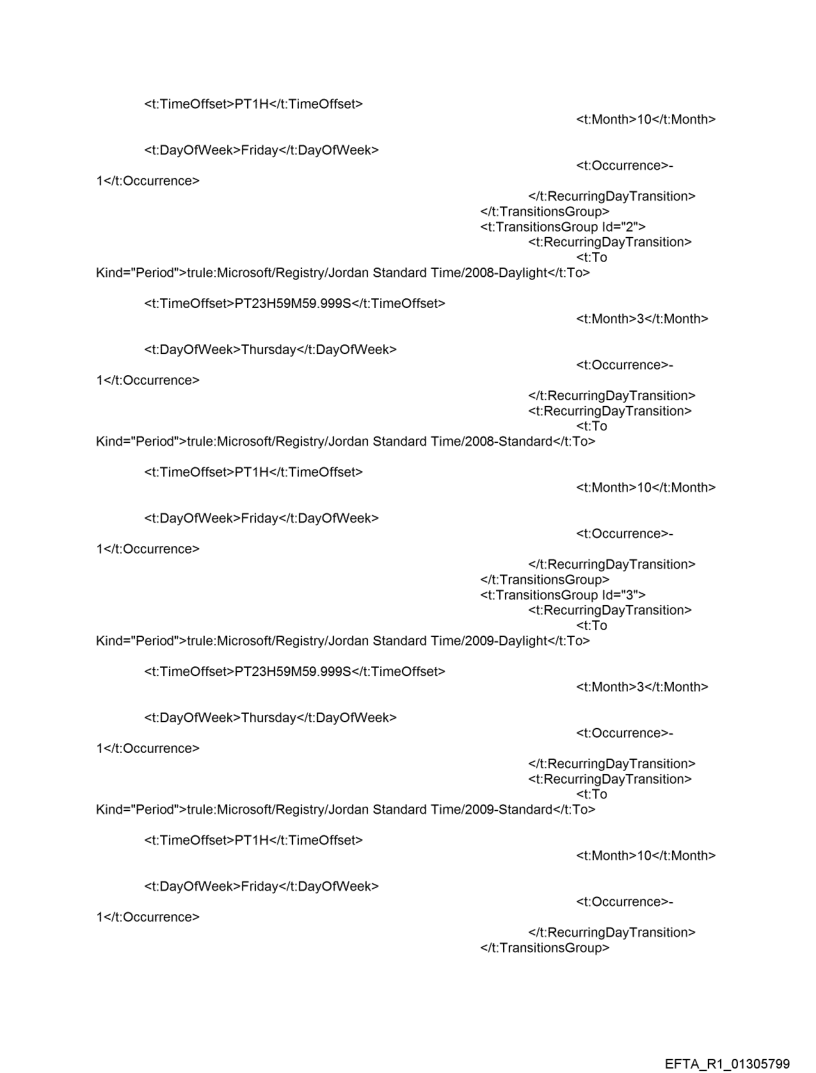 <t:TimeOffset>PT1H</t:TimeOffset>
<t:Month>10</t:Month>

<t:DayOfWeek>Friday</t:DayOfWeek>
<t:Occurrence>-1</t:Occurrence>
</t:RecurringDayTransition>
</t:TransitionsGroup>
<t:TransitionsGroup Id="2">
<t:RecurringDayTransition>
<t:To Kind="Period">trule:Microsoft/Registry/Jordan Standard Time/2008-Daylight</t:To>

<t:TimeOffset>PT23H59M59.999S</t:TimeOffset>
<t:Month>3</t:Month>

<t:DayOfWeek>Thursday</t:DayOfWeek>
<t:Occurrence>-1</t:Occurrence>
</t:RecurringDayTransition>
<t:RecurringDayTransition>
<t:To Kind="Period">trule:Microsoft/Registry/Jordan Standard Time/2008-Standard</t:To>

<t:TimeOffset>PT1H</t:TimeOffset>
<t:Month>10</t:Month>

<t:DayOfWeek>Friday</t:DayOfWeek>
<t:Occurrence>-1</t:Occurrence>
</t:RecurringDayTransition>
</t:TransitionsGroup>
<t:TransitionsGroup Id="3">
<t:RecurringDayTransition>
<t:To Kind="Period">trule:Microsoft/Registry/Jordan Standard Time/2009-Daylight</t:To>

<t:TimeOffset>PT23H59M59.999S</t:TimeOffset>
<t:Month>3</t:Month>

<t:DayOfWeek>Thursday</t:DayOfWeek>
<t:Occurrence>-1</t:Occurrence>
</t:RecurringDayTransition>
<t:RecurringDayTransition>
<t:To Kind="Period">trule:Microsoft/Registry/Jordan Standard Time/2009-Standard</t:To>

<t:TimeOffset>PT1H</t:TimeOffset>
<t:Month>10</t:Month>

<t:DayOfWeek>Friday</t:DayOfWeek>
<t:Occurrence>-1</t:Occurrence>
</t:RecurringDayTransition>
</t:TransitionsGroup>

EFTA_R1_01305799